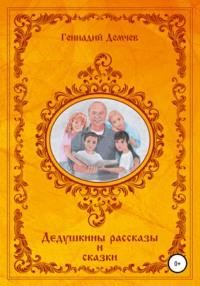 Геннадий Демчев

Дедушкины рассказы и сказки

0+